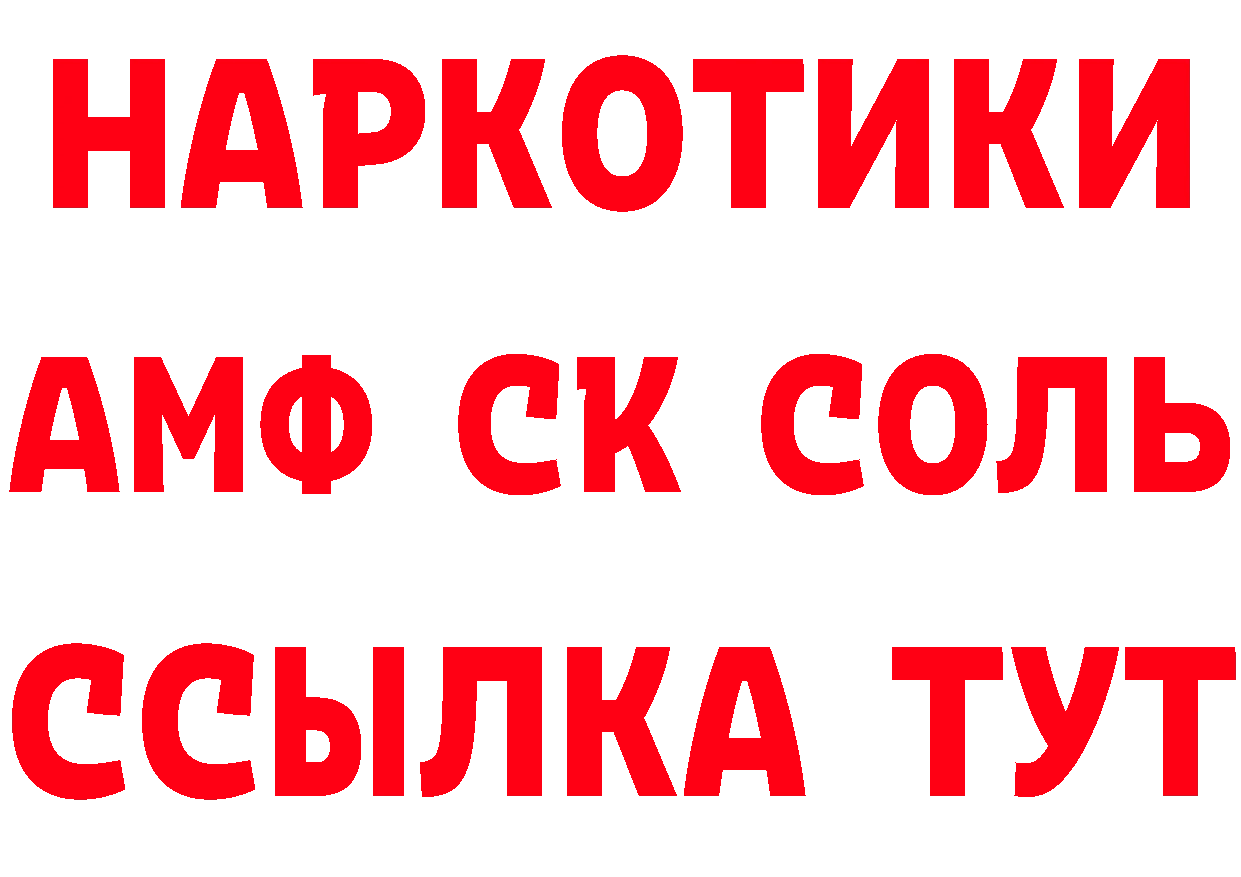 НАРКОТИКИ

АМФ СК СОЛЬ

ССЫЛКА ТУТ